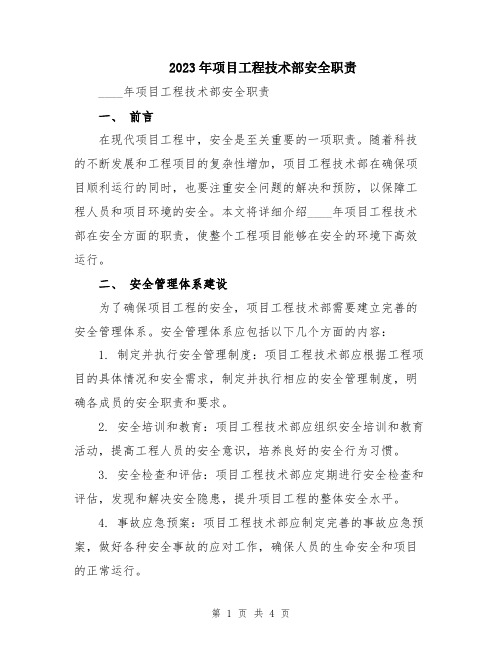 2023年项目工程技术部安全职责

____年项目工程技术部安全职责

一、 前言

在现代项目工程中，安全是至关重要的一项职责。随着科技的不断发展和工程项目的复杂性增加，项目工程技术部在确保项目顺利运行的同时，也要注重安全问题的解决和预防，以保障工程人员和项目环境的安全。本文将详细介绍____年项目工程技术部在安全方面的职责，使整个工程项目能够在安全的环境下高效运行。

二、 安全管理体系建设

为了确保项目工程的安全，项目工程技术部需要建立完善的安全管理体系。安全管理体系应包括以下几个方面的内容：

1. 制定并执行安全管理制度：项目工程技术部应根据工程项目的具体情况和安全需求，制定并执行相应的安全管理制度，明确各成员的安全职责和要求。

2. 安全培训和教育：项目工程技术部应组织安全培训和教育活动，提高工程人员的安全意识，培养良好的安全行为习惯。

3. 安全检查和评估：项目工程技术部应定期进行安全检查和评估，发现和解决安全隐患，提升项目工程的整体安全水平。

4. 事故应急预案：项目工程技术部应制定完善的事故应急预案，做好各种安全事故的应对工作，确保人员的生命安全和项目的正常运行。

第 1 页 共 4 页